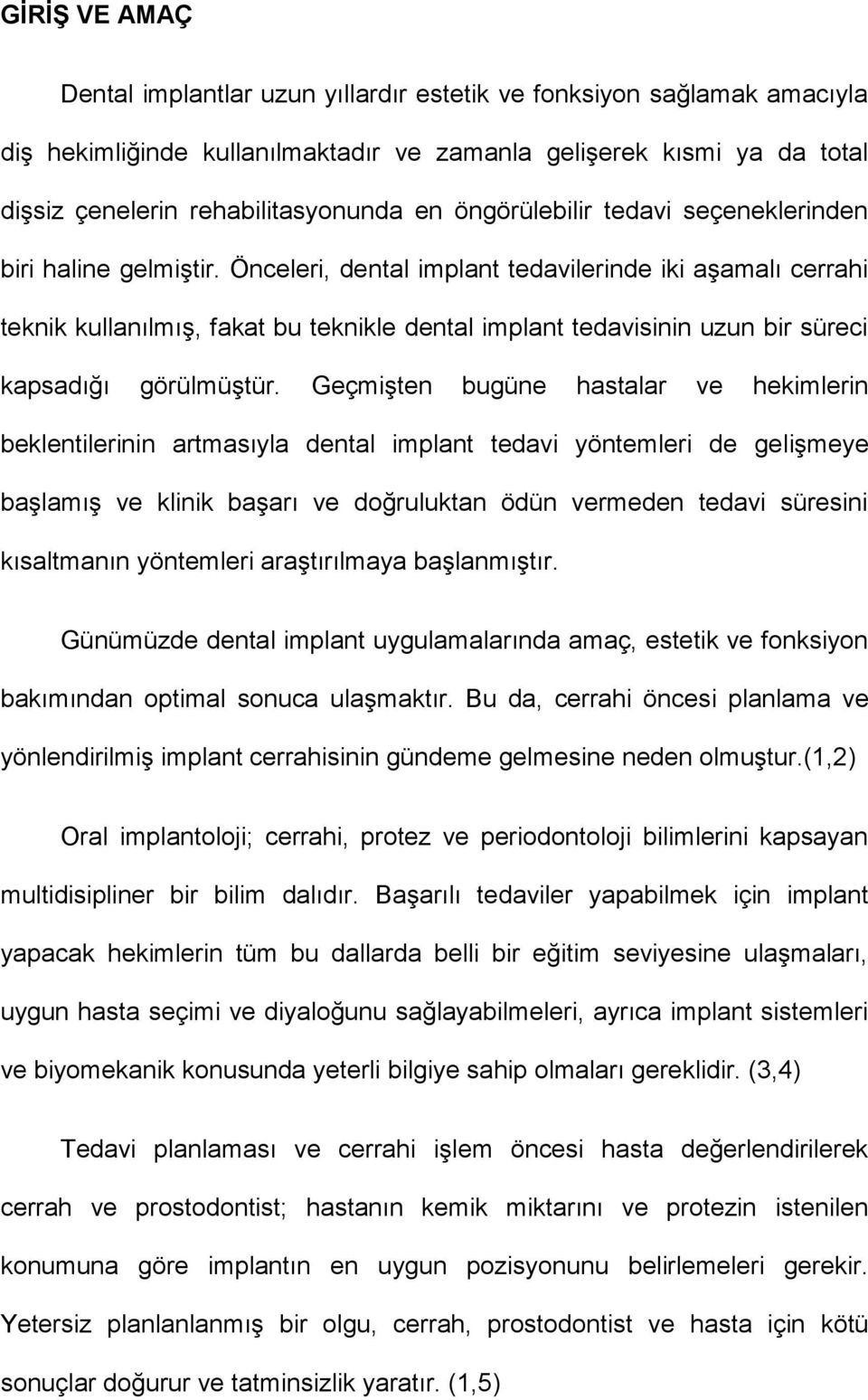 GİRİŞ VE AMAÇ

Dental implantlar uzun yıllardır estetik ve fonksiyon sağlamak amacıyla diş hekimliğinde kullanılmaktadır ve zamanla gelişerek kısmi ya da total dişsiz çenelerin rehabilitasyonunda en öngörülebilir tedavi seçeneklerinden biri haline gelmiştir. Önceleri, dental implant tedavilerinde iki aşamalı cerrahi teknik kullanılmış, fakat bu teknikle dental implant tedavisinin uzun bir süreci kapsadığı görülmüştür. Geçmişten bugüne hastalar ve hekimlerin beklentilerinin artmasıyla dental implant tedavi yöntemleri de gelişmeye başlamış ve klinik başarı ve doğruluktan ödün vermeden tedavi süresini kısaltmanın yöntemleri araştırılmaya başlanmıştır.

Günümüzde dental implant uygulamalarında amaç, estetik ve fonksiyon bakımından optimal sonuca ulaşmaktır. Bu da, cerrahi öncesi planlama ve yönlendirilmiş implant cerrahisinin gündeme gelmesine neden olmuştur.(1,2)

Oral implantoloji; cerrahi, protez ve periodontoloji bilimlerini kapsayan multidisipliner bir bilim dalıdır. Başarılı tedaviler yapabilmek için implant yapacak hekimlerin tüm bu dallarda belli bir eğitim seviyesine ulaşmaları, uygun hasta seçimi ve diyaloğunu sağlayabilmeleri, ayrıca implant sistemleri ve biyomekanik konusunda yeterli bilgiye sahip olmaları gereklidir. (3,4)

Tedavi planlaması ve cerrahi işlem öncesi hasta değerlendirilerek cerrah ve prostodontist; hastanın kemik miktarını ve protezin istenilen konumuna göre implantın en uygun pozisyonunu belirlemeleri gerekir. Yetersiz planlanlanmış bir olgu, cerrah, prostodontist ve hasta için kötü sonuçlar doğurur ve tatminsizlik yaratır. (1,5)